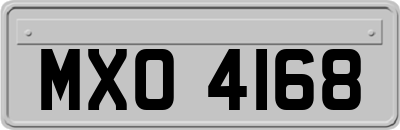 MXO 4168